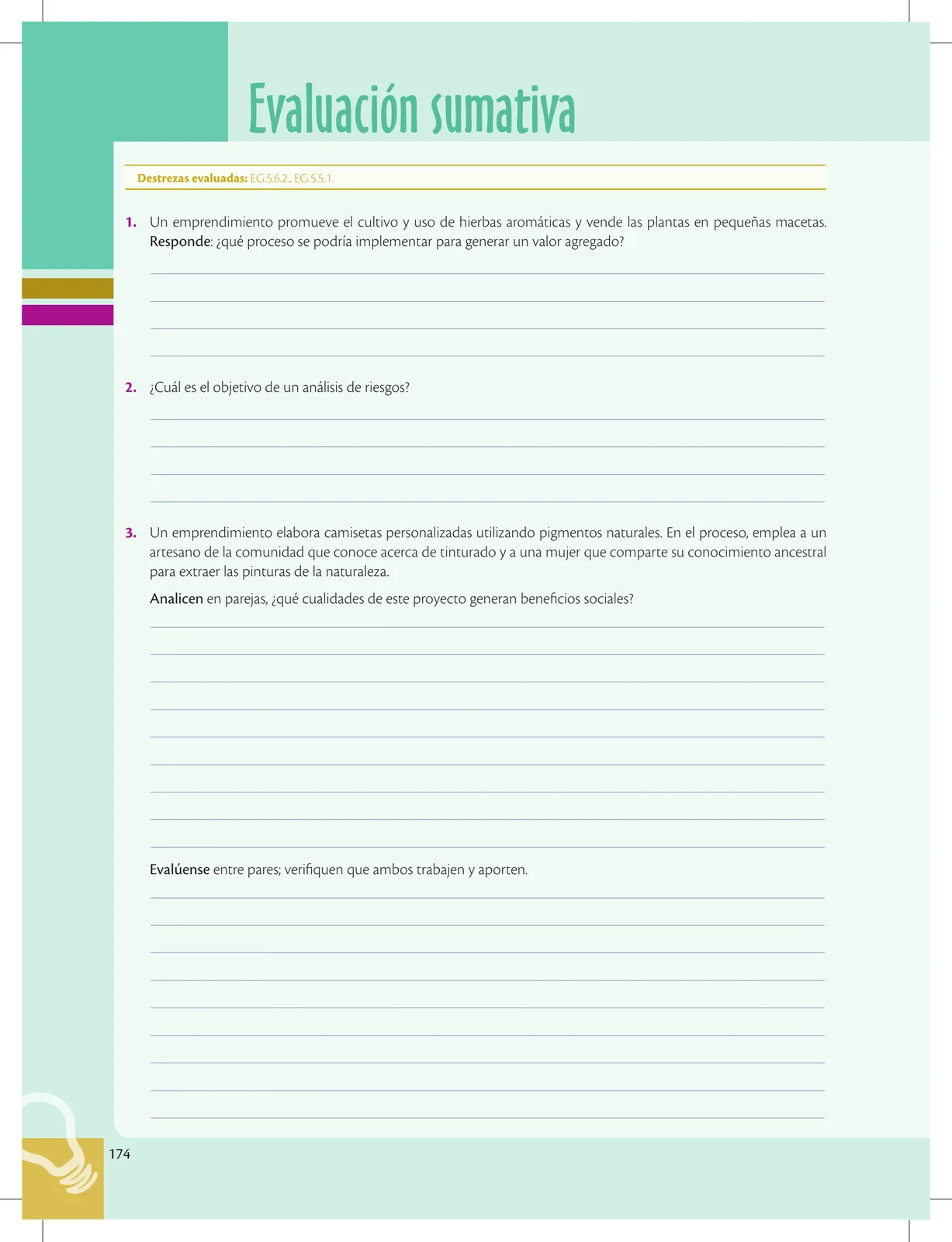 Evaluación sumativa

Destrezas evaluadas: EG.5.6.2., EG.5.5.1.

1. Un emprendimiento promueve el cultivo y uso de hierbas aromáticas y vende las plantas en pequeñas macetas. Responde: ¿qué proceso se podría implementar para generar un valor agregado?

2. ¿Cuál es el objetivo de un análisis de riesgos?

3. Un emprendimiento elabora camisetas personalizadas utilizando pigmentos naturales. En el proceso, emplea a un artesano de la comunidad que conoce acerca de tinturado y a una mujer que comparte su conocimiento ancestral para extraer las pinturas de la naturaleza.

Analicen en parejas, ¿qué cualidades de este proyecto generan beneficios sociales?

Evalúense entre pares; verifiquen que ambos trabajen y aporten.

174